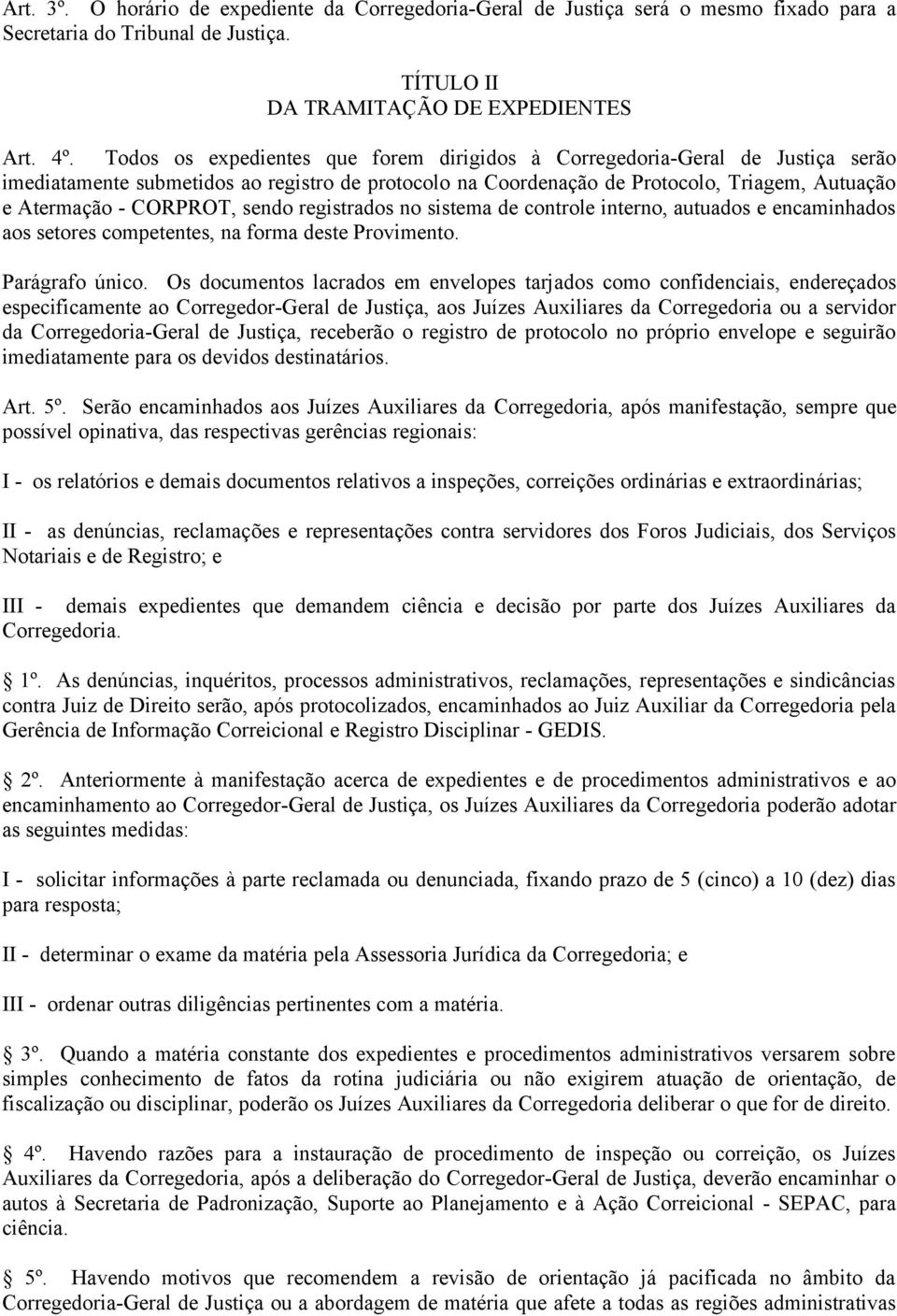 Art. 3º. O horário de expediente da Corregedoria-Geral de Justiça será o mesmo fixado para a Secretaria do Tribunal de Justiça.

TÍTULO II
DA TRAMITAÇÃO DE EXPEDIENTES

Art. 4º. Todos os expedientes que forem dirigidos à Corregedoria-Geral de Justiça serão imediatamente submetidos ao registro de protocolo na Coordenação de Protocolo, Triagem, Autuação e Atermação - CORPROT, sendo registrados no sistema de controle interno, autuados e encaminhados aos setores competentes, na forma deste Provimento.

Parágrafo único. Os documentos lacrados em envelopes tarjados como confidenciais, endereçados especificamente ao Corregedor-Geral de Justiça, aos Juízes Auxiliares da Corregedoria ou a servidor da Corregedoria-Geral de Justiça, receberão o registro de protocolo no próprio envelope e seguirão imediatamente para os devidos destinatários.

Art. 5º. Serão encaminhados aos Juízes Auxiliares da Corregedoria, após manifestação, sempre que possível opinativa, das respectivas gerências regionais:

I - os relatórios e demais documentos relativos a inspeções, correições ordinárias e extraordinárias;

II - as denúncias, reclamações e representações contra servidores dos Foros Judiciais, dos Serviços Notariais e de Registro; e

III - demais expedientes que demandem ciência e decisão por parte dos Juízes Auxiliares da Corregedoria.

1º. As denúncias, inquéritos, processos administrativos, reclamações, representações e sindicâncias contra Juiz de Direito serão, após protocolizados, encaminhados ao Juiz Auxiliar da Corregedoria pela Gerência de Informação Correicional e Registro Disciplinar - GEDIS.

2º. Anteriormente à manifestação acerca de expedientes e de procedimentos administrativos e ao encaminhamento ao Corregedor-Geral de Justiça, os Juízes Auxiliares da Corregedoria poderão adotar as seguintes medidas:

I - solicitar informações à parte reclamada ou denunciada, fixando prazo de 5 (cinco) a 10 (dez) dias para resposta;

II - determinar o exame da matéria pela Assessoria Jurídica da Corregedoria; e

III - ordenar outras diligências pertinentes com a matéria.

3º. Quando a matéria constante dos expedientes e procedimentos administrativos versarem sobre simples conhecimento de fatos da rotina judiciária ou não exigirem atuação de orientação, de fiscalização ou disciplinar, poderão os Juízes Auxiliares da Corregedoria deliberar o que for de direito.

4º. Havendo razões para a instauração de procedimento de inspeção ou correição, os Juízes Auxiliares da Corregedoria, após a deliberação do Corregedor-Geral de Justiça, deverão encaminhar o autos à Secretaria de Padronização, Suporte ao Planejamento e à Ação Correicional - SEPAC, para ciência.

5º. Havendo motivos que recomendem a revisão de orientação já pacificada no âmbito da Corregedoria-Geral de Justiça ou a abordagem de matéria que afete a todas as regiões administrativas